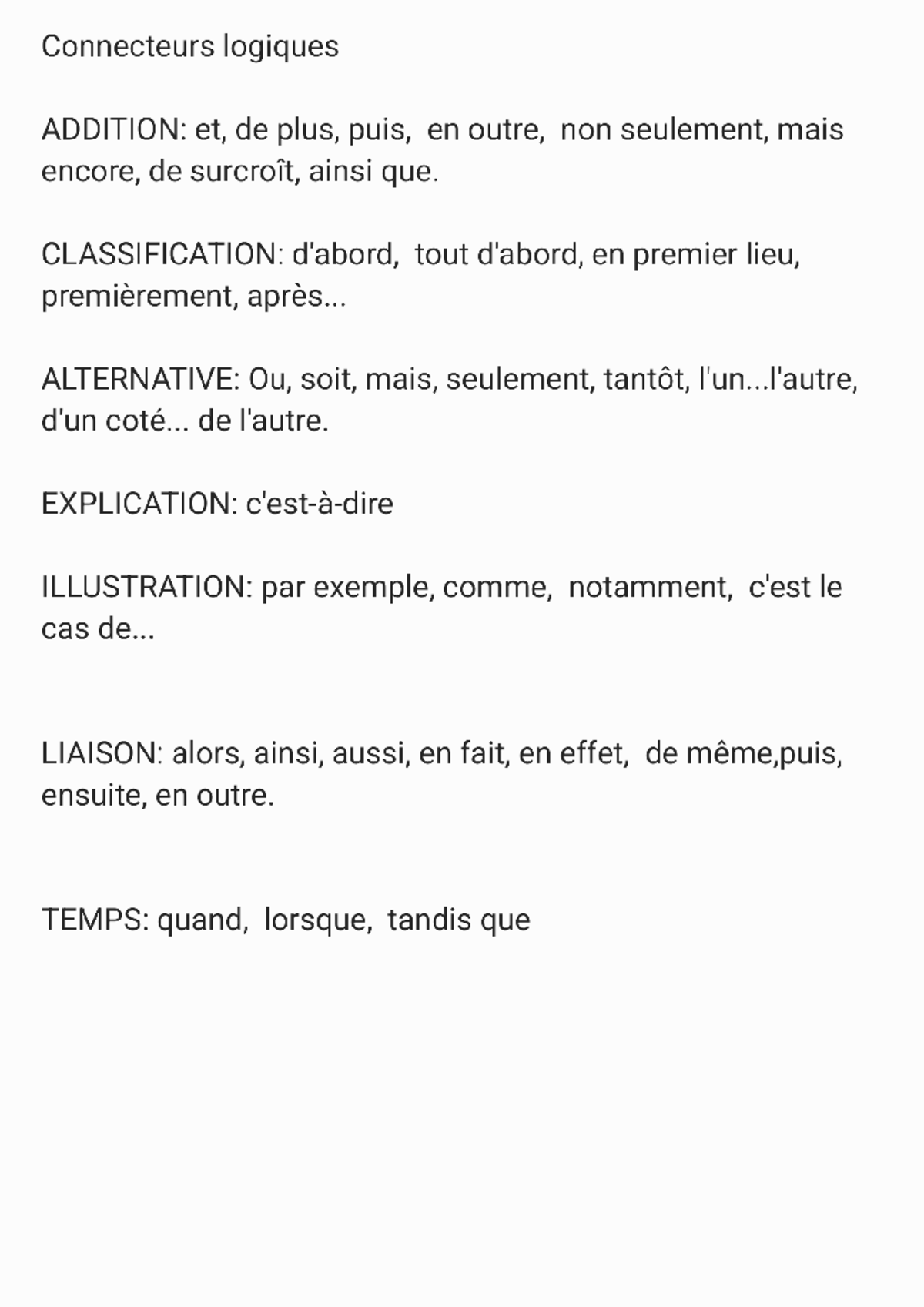 Connecteurs logiques

ADDITION: et, de plus, puis,  en outre,  non seulement, mais encore, de surcroît, ainsi que.

CLASSIFICATION: d'abord,  tout d'abord, en premier lieu, premièrement, après...

ALTERNATIVE: Ou, soit, mais, seulement, tantôt, l'un...l'autre, d'un coté... de l'autre.

EXPLICATION: c'est-à-dire

ILLUSTRATION: par exemple, comme,  notamment,  c'est le cas de...

LIAISON: alors, ainsi, aussi, en fait, en effet,  de même,puis, ensuite, en outre.

TEMPS: quand,  lorsque,  tandis que